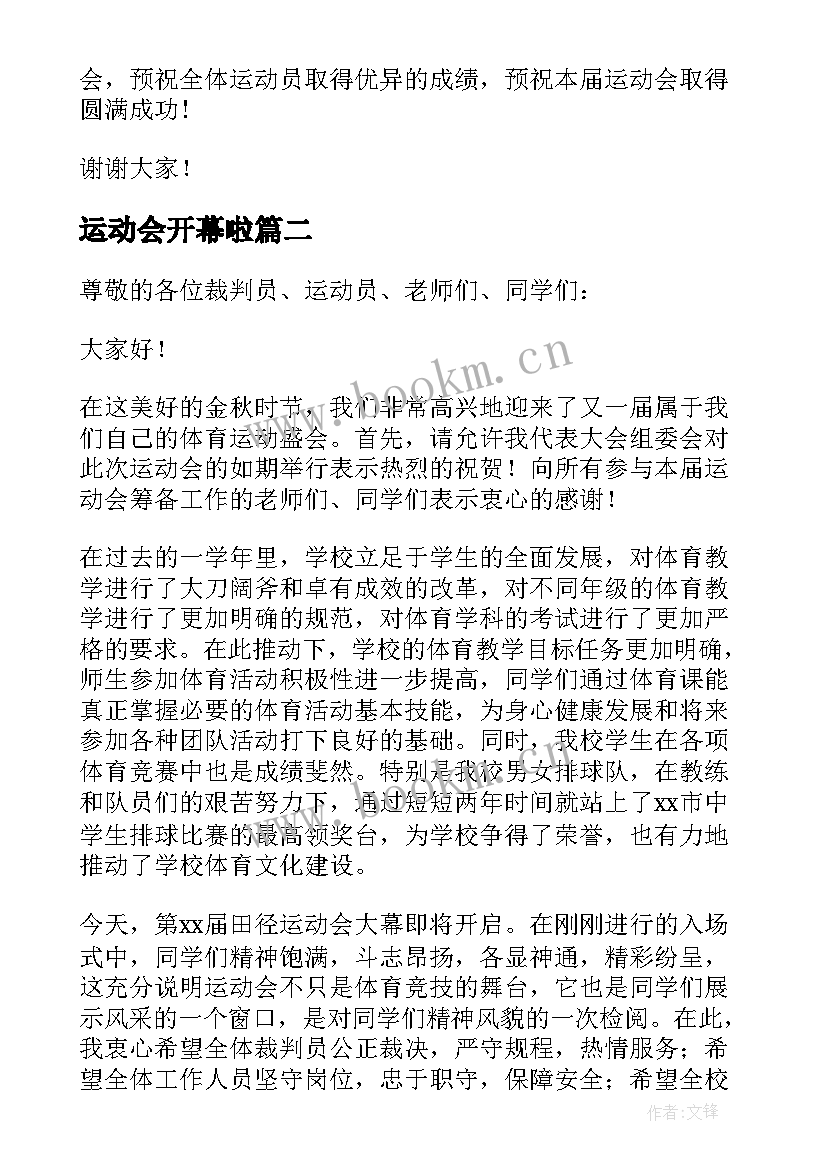 会，预祝全体运动员取得优异的成绩，预祝本届运动会取得圆满成功！

谢谢大家！

运动会开幕啦篇二

尊敬的各位裁判员、运动员、老师们、同学们：

大家好！

www.bookm.cn

在这美好的金秋时节，我们非常高兴地迎来了又一届属于我们自己的体育运动盛会。首先，请允许我代表大会组委会对此次运动会的如期举行表示热烈的祝贺！向所有参与本届运动会筹备工作的老师们、同学们表示衷心的感谢！

在过去的一学年里，学校立足于学生的全面发展，对体育教学进行了大刀阔斧和卓有成效的改革，对不同年级的体育教学进行了更加明确的规范，对体育学科的考试进行了更加严格的要求。在此推动下，学校的体育教学目标任务更加明确，师生参加体育活动积极性进一步提高，同学们通过体育课能真正掌握必要的体育活动基本技能，为身心健康发展和将来参加各种团队活动打下良好的基础。同时，我校学生在各项体育竞赛中也是成绩斐然。特别是我校男女排球队，在教练和队员们的艰苦努力下，通过短短两年时间就站上了xx市中学生排球比赛的最高领奖台，为学校争得了荣誉，也有力地推动了学校体育文化建设。

今天，第xx届田径运动会大幕即将开启。在刚刚进行的入场式中，同学们精神饱满，斗志昂扬，各显神通，精彩纷呈，这充分说明运动会不只是体育竞技的舞台，它也是同学们展示风采的一个窗口，是对同学们精神风貌的一次检阅。在此，我衷心希望全体裁判员公正裁决，严守规程，热情服务；希望全体工作人员坚守岗位，忠于职守，保障安全；希望全校

作者：文锋